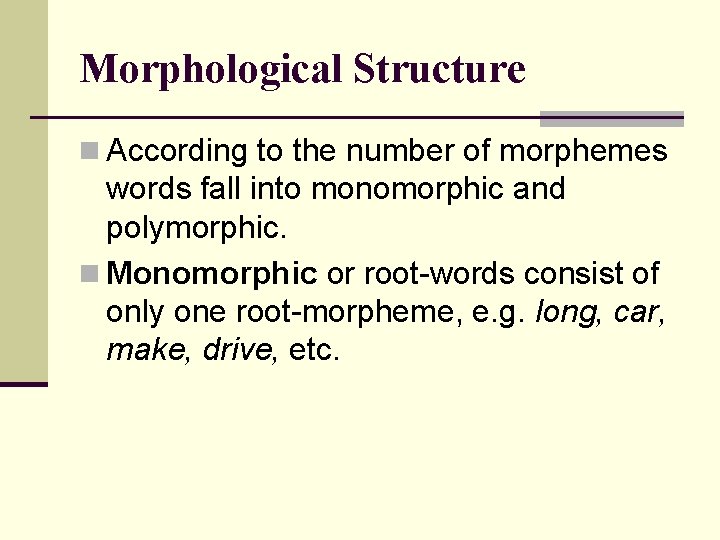 Morphological Structure

According to the number of morphemes words fall into monomorphic and polymorphic.

Monomorphic or root-words consist of only one root-morpheme, e.g. long, car, make, drive, etc.